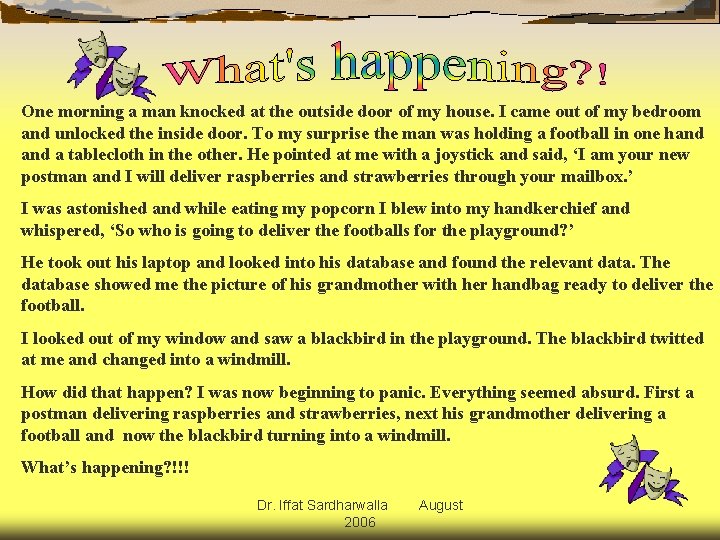 What's happening?!

One morning a man knocked at the outside door of my house. I came out of my bedroom and unlocked the inside door. To my surprise the man was holding a football in one hand and a tablecloth in the other. He pointed at me with a joystick and said, 'I am your new postman and I will deliver raspberries and strawberries through your mailbox.'

I was astonished and while eating my popcorn I blew into my handkerchief and whispered, 'So who is going to deliver the footballs for the playground?'

He took out his laptop and looked into his database and found the relevant data. The database showed me the picture of his grandmother with her handbag ready to deliver the football.

I looked out of my window and saw a blackbird in the playground. The blackbird twitted at me and changed into a windmill.

How did that happen? I was now beginning to panic. Everything seemed absurd. First a postman delivering raspberries and strawberries, next his grandmother delivering a football and now the blackbird turning into a windmill.

What's happening?!!!

Dr. Iffat Sardharwalla August 2006